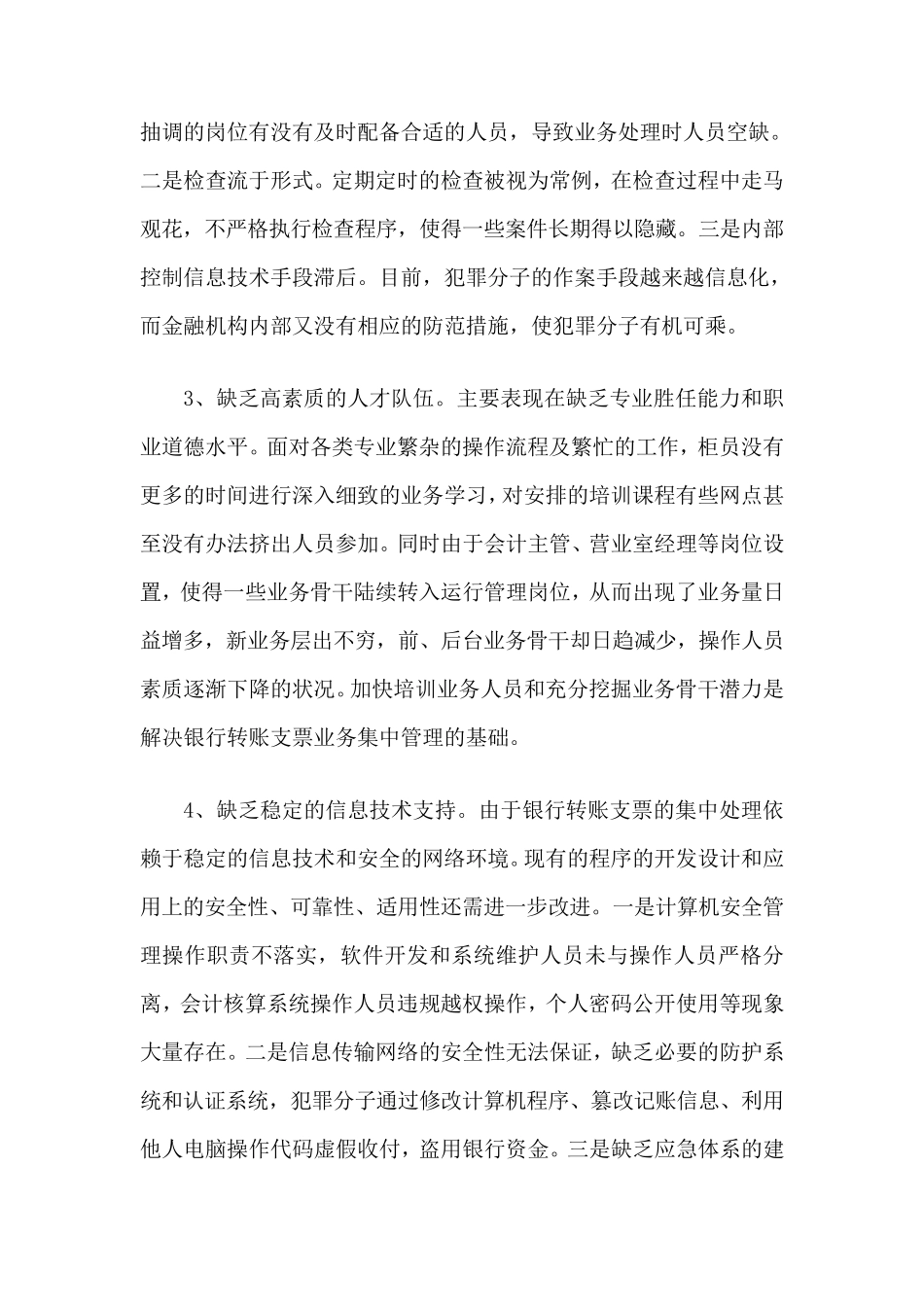 抽调的岗位有没有及时配备合适的人员，导致业务处理时人员空缺。二是检查流于形式。定期定时的检查被视为常例，在检查过程中走马观花，不严格执行检查程序，使得一些案件长期得以隐藏。三是内部控制信息技术手段滞后。目前，犯罪分子的作案手段越来越信息化，而金融机构内部又没有相应的防范措施，使犯罪分子有机可乘。

3、缺乏高素质的人才队伍。主要表现在缺乏专业胜任能力和职业道德水平。面对各类专业繁杂的操作流程及繁忙的工作，柜员没有更多的时间进行深入细致的业务学习，对安排的培训课程有些网点甚至没有办法挤出人员参加。同时由于会计主管、营业室经理等岗位设置，使得一些业务骨干陆续转入运行管理岗位，从而出现了业务量日益增多，新业务层出不穷，前、后台业务骨干却日趋减少，操作人员素质逐渐下降的状况。加快培训业务人员和充分挖掘业务骨干潜力是解决银行转账支票业务集中管理的基础。

4、缺乏稳定的信息技术支持。由于银行转账支票的集中处理依赖于稳定的信息技术和安全的网络环境。现有的程序的开发设计和应用上的安全性、可靠性、适用性还需进一步改进。一是计算机安全管理操作职责不落实，软件开发和系统维护人员未与操作人员严格分离，会计核算系统操作人员违规越权操作，个人密码公开使用等现象大量存在。二是信息传输网络的安全性无法保证，缺乏必要的防护系统和认证系统，犯罪分子通过修改计算机程序、篡改记账信息、利用他人电脑操作代码虚假收付，盗用银行资金。三是缺乏应急体系的建